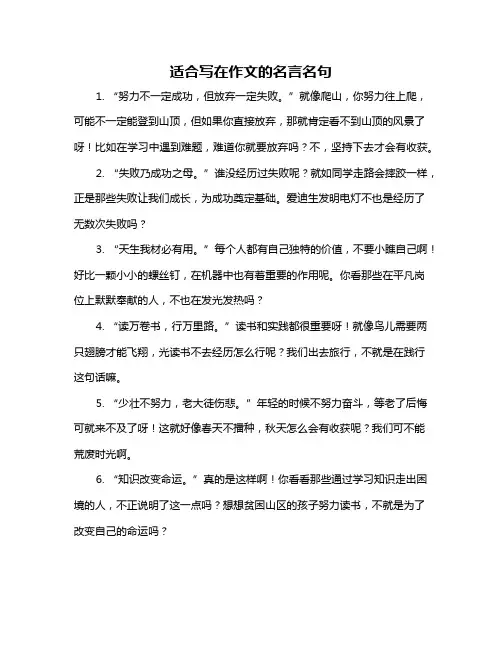 适合写在作文的名言名句

1. “努力不一定成功，但放弃一定失败。”就像爬山，你努力往上爬，可能不一定能登到山顶，但如果你直接放弃，那就肯定看不到山顶的风景了呀！比如在学习中遇到难题，难道你就要放弃吗？不，坚持下去才会有收获。

2. “失败乃成功之母。”谁没经历过失败呢？就如同学走路会摔跤一样，正是那些失败让我们成长，为成功奠定基础。爱迪生发明电灯不也是经历了无数次失败吗？

3. “天生我材必有用。”每个人都有自己独特的价值，不要小瞧自己啊！好比一颗小小的螺丝钉，在机器中也有着重要的作用呢。你看那些在平凡岗位上默默奉献的人，不也在发光发热吗？

4. “读万卷书，行万里路。”读书和实践都很重要呀！就像鸟儿需要两只翅膀才能飞翔，光读书不去经历怎么行呢？我们出去旅行，不就是在践行这句话嘛。

5. “少壮不努力，老大徒伤悲。”年轻的时候不努力奋斗，等老了后悔可就来不及了呀！这就好像春天不播种，秋天怎么会有收获呢？我们可不能荒废时光啊。

6. “知识改变命运。”真的是这样啊！你看看那些通过学习知识走出困境的人，不正说明了这一点吗？想想贫困山区的孩子努力读书，不就是为了改变自己的命运吗？